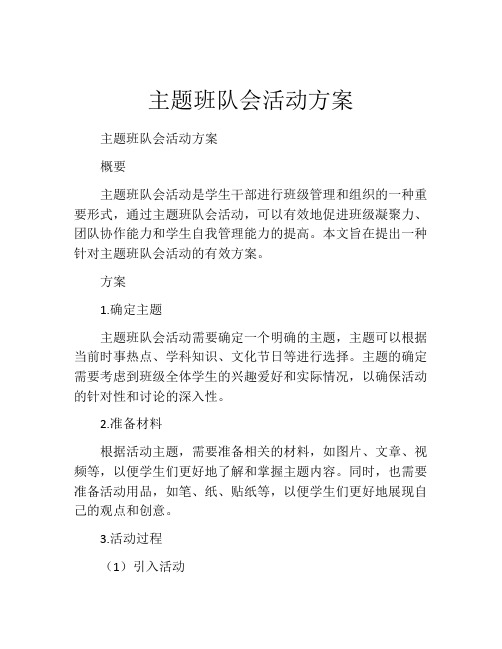 主题班队会活动方案

主题班队会活动方案

概要

主题班队会活动是学生干部进行班级管理和组织的一种重要形式，通过主题班队会活动，可以有效地促进班级凝聚力、团队协作能力和学生自我管理能力的提高。本文旨在提出一种针对主题班队会活动的有效方案。

方案

1.确定主题

主题班队会活动需要确定一个明确的主题，主题可以根据当前时事热点、学科知识、文化节日等进行选择。主题的确定需要考虑到班级全体学生的兴趣爱好和实际情况，以确保活动的针对性和讨论的深入性。

2.准备材料

根据活动主题，需要准备相关的材料，如图片、文章、视频等，以便学生们更好地了解和掌握主题内容。同时，也需要准备活动用品，如笔、纸、贴纸等，以便学生们更好地展现自己的观点和创意。

3.活动过程

（1）引入活动